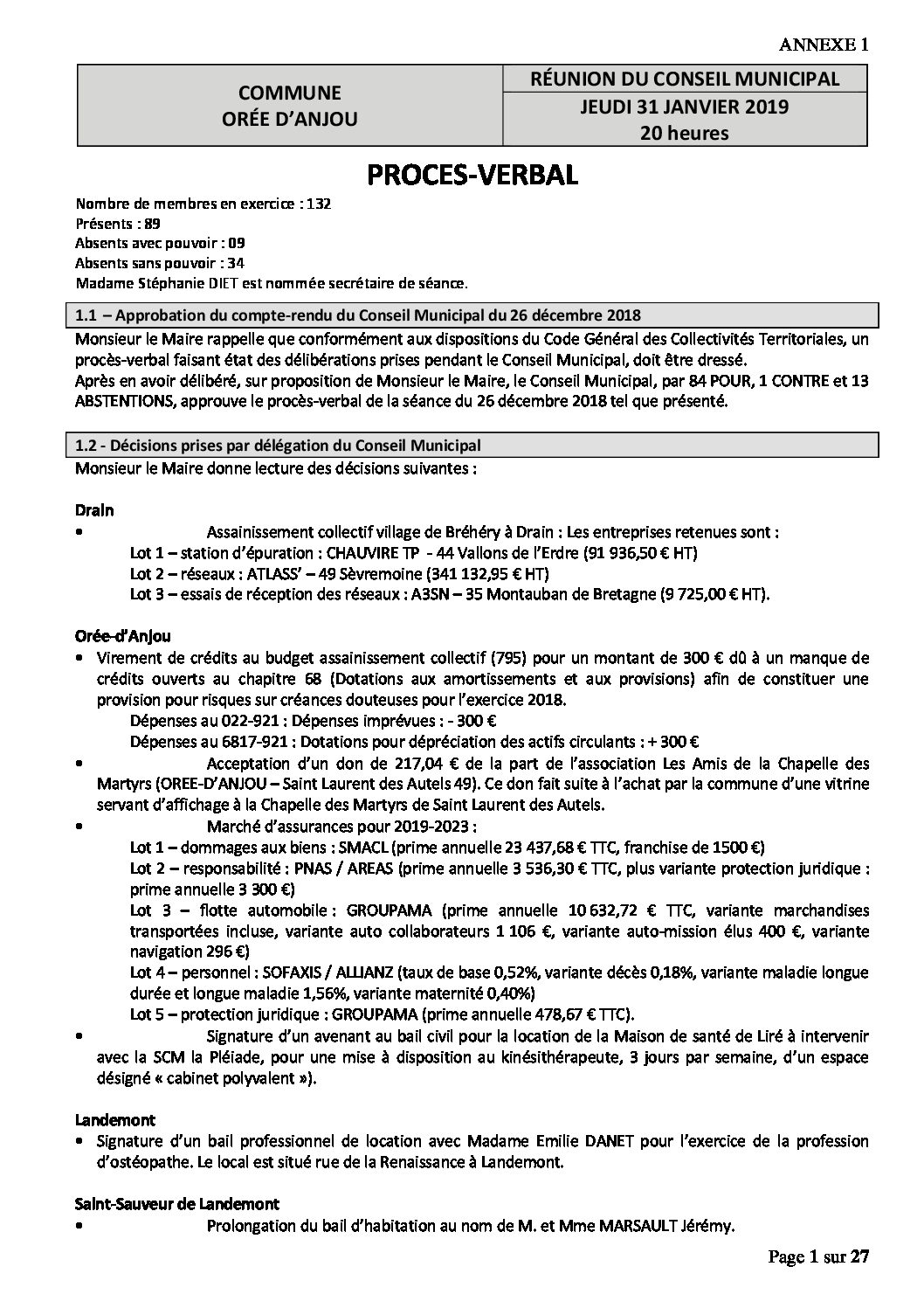 ANNEXE 1

| COMMUNE ORÉE D'ANJOU | RÉUNION DU CONSEIL MUNICIPAL |
|---|---|
| | JEUDI 31 JANVIER 2019 20 heures |

PROCES-VERBAL

Nombre de membres en exercice : 132
Présents : 89
Absents avec pouvoir : 09
Absents sans pouvoir : 34
Madame Stéphanie DIET est nommée secrétaire de séance.

1.1 – Approbation du compte-rendu du Conseil Municipal du 26 décembre 2018

Monsieur le Maire rappelle que conformément aux dispositions du Code Général des Collectivités Territoriales, un procès-verbal faisant état des délibérations prises pendant le Conseil Municipal, doit être dressé.
Après en avoir délibéré, sur proposition de Monsieur le Maire, le Conseil Municipal, par 84 POUR, 1 CONTRE et 13 ABSTENTIONS, approuve le procès-verbal de la séance du 26 décembre 2018 tel que présenté.

1.2 - Décisions prises par délégation du Conseil Municipal

Monsieur le Maire donne lecture des décisions suivantes :

Drain
• Assainissement collectif village de Bréhéry à Drain : Les entreprises retenues sont :
Lot 1 – station d'épuration : CHAUVIRE TP - 44 Vallons de l'Erdre (91 936,50 € HT)
Lot 2 – réseaux : ATLASS' – 49 Sèvremoine (341 132,95 € HT)
Lot 3 – essais de réception des réseaux : A3SN – 35 Montauban de Bretagne (9 725,00 € HT).

Orée-d'Anjou
• Virement de crédits au budget assainissement collectif (795) pour un montant de 300 € dû à un manque de crédits ouverts au chapitre 68 (Dotations aux amortissements et aux provisions) afin de constituer une provision pour risques sur créances douteuses pour l'exercice 2018.
Dépenses au 022-921 : Dépenses imprévues : - 300 €
Dépenses au 6817-921 : Dotations pour dépréciation des actifs circulants : + 300 €
• Acceptation d'un don de 217,04 € de la part de l'association Les Amis de la Chapelle des Martyrs (OREE-D'ANJOU – Saint Laurent des Autels 49). Ce don fait suite à l'achat par la commune d'une vitrine servant d'affichage à la Chapelle des Martyrs de Saint Laurent des Autels.
• Marché d'assurances pour 2019-2023 :
Lot 1 – dommages aux biens : SMACL (prime annuelle 23 437,68 € TTC, franchise de 1500 €)
Lot 2 – responsabilité : PNAS / AREAS (prime annuelle 3 536,30 € TTC, plus variante protection juridique : prime annuelle 3 300 €)
Lot 3 – flotte automobile : GROUPAMA (prime annuelle 10 632,72 € TTC, variante marchandises transportées incluse, variante auto collaborateurs 1 106 €, variante auto-mission élus 400 €, variante navigation 296 €)
Lot 4 – personnel : SOFAXIS / ALLIANZ (taux de base 0,52%, variante décès 0,18%, variante maladie longue durée et longue maladie 1,56%, variante maternité 0,40%)
Lot 5 – protection juridique : GROUPAMA (prime annuelle 478,67 € TTC).
• Signature d'un avenant au bail civil pour la location de la Maison de santé de Liré à intervenir avec la SCM la Pléiade, pour une mise à disposition au kinésithérapeute, 3 jours par semaine, d'un espace désigné « cabinet polyvalent »).

Landemont
• Signature d'un bail professionnel de location avec Madame Emilie DANET pour l'exercice de la profession d'ostéopathe. Le local est situé rue de la Renaissance à Landemont.

Saint-Sauveur de Landemont
• Prolongation du bail d'habitation au nom de M. et Mme MARSAULT Jérémy.

Page 1 sur 27